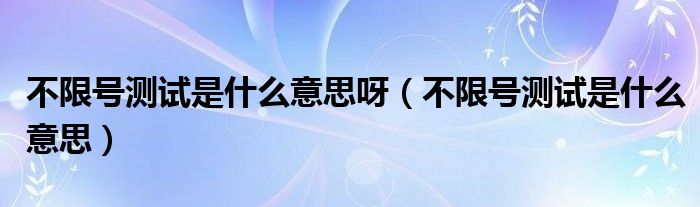 不限号测试是什么意思呀（不限号测试是什么意思）